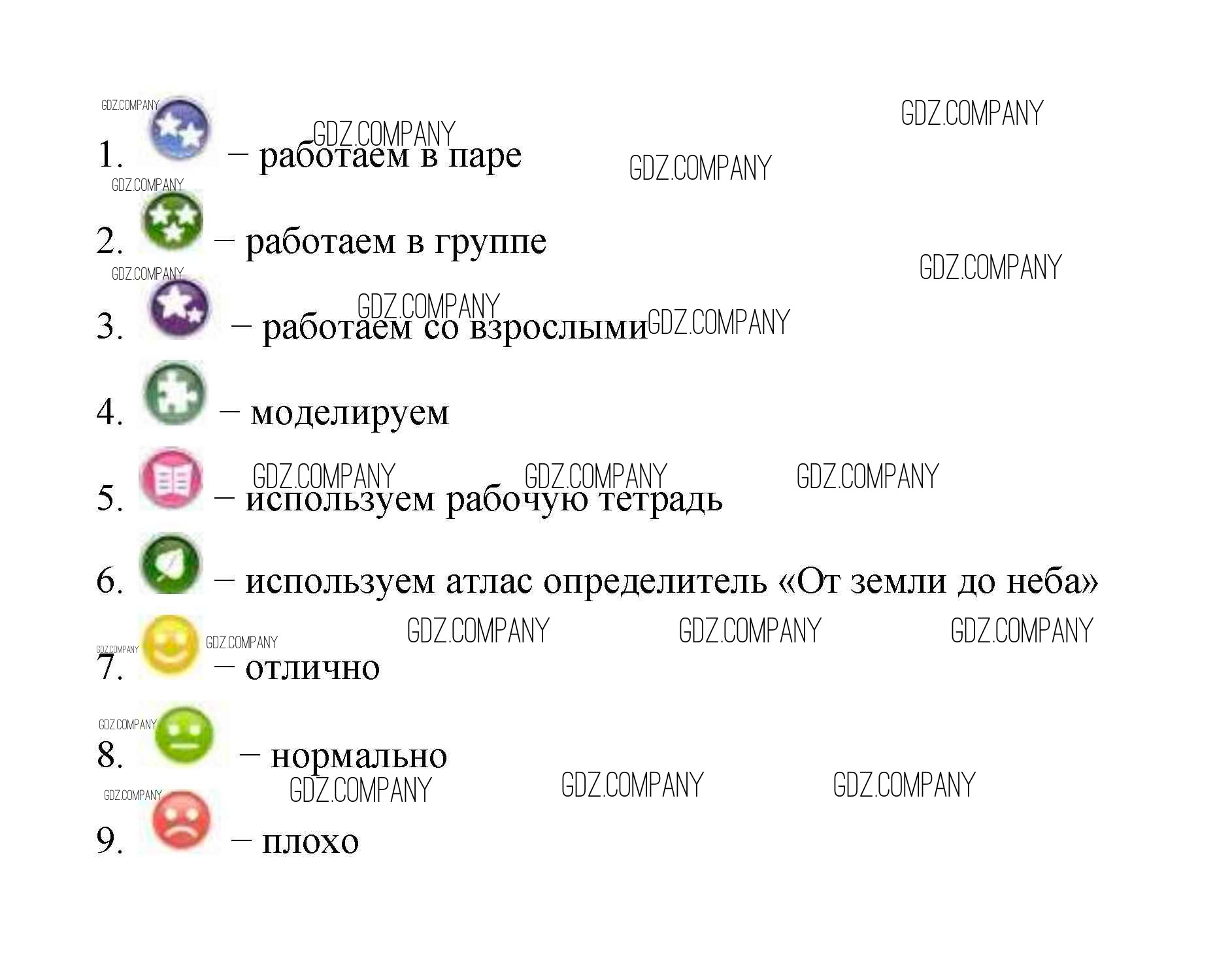 1. – работаем в паре

2. – работаем в группе

3. – работаем со взрослыми

4. – моделируем

5. – используем рабочую тетрадь

6. – используем атлас определитель «От земли до неба»

7. – отлично

8. – нормально

9. – плохо

GDZ.COMPANY